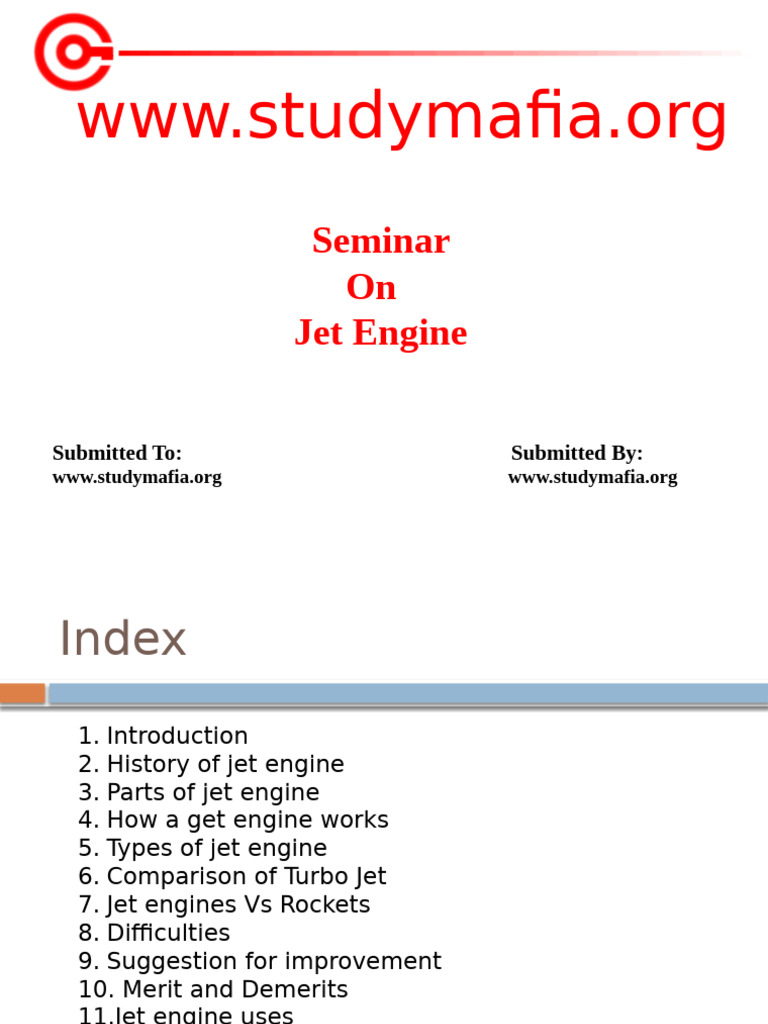 www.studymafia.org

Seminar
On
Jet Engine

Submitted To:
www.studymafia.org

Submitted By:
www.studymafia.org

Index

1. Introduction
2. History of jet engine
3. Parts of jet engine
4. How a get engine works
5. Types of jet engine
6. Comparison of Turbo Jet
7. Jet engines Vs Rockets
8. Difficulties
9. Suggestion for improvement
10. Merit and Demerits
11.Jet engine uses